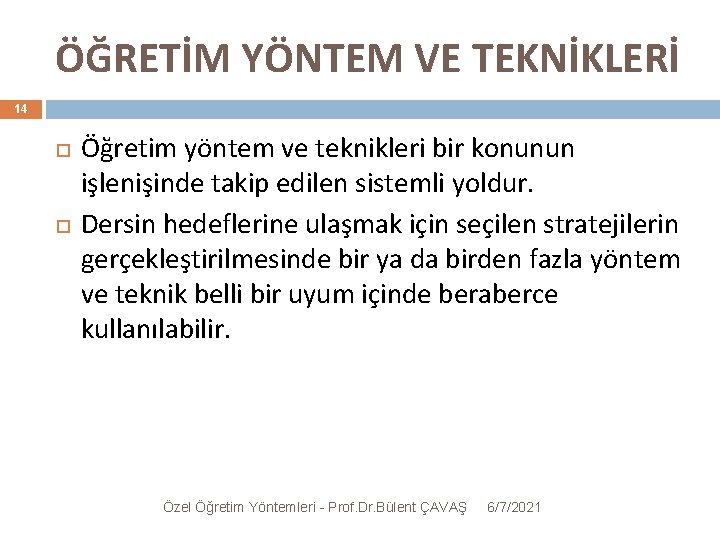 ÖĞRETİM YÖNTEM VE TEKNİKLERİ

14

Öğretim yöntem ve teknikleri bir konunun işlenişinde takip edilen sistemli yoldur.

Dersin hedeflerine ulaşmak için seçilen stratejilerin gerçekleştirilmesinde bir ya da birden fazla yöntem ve teknik belli bir uyum içinde beraberce kullanılabilir.

Özel Öğretim Yöntemleri - Prof.Dr.Bülent ÇAVAŞ 6/7/2021